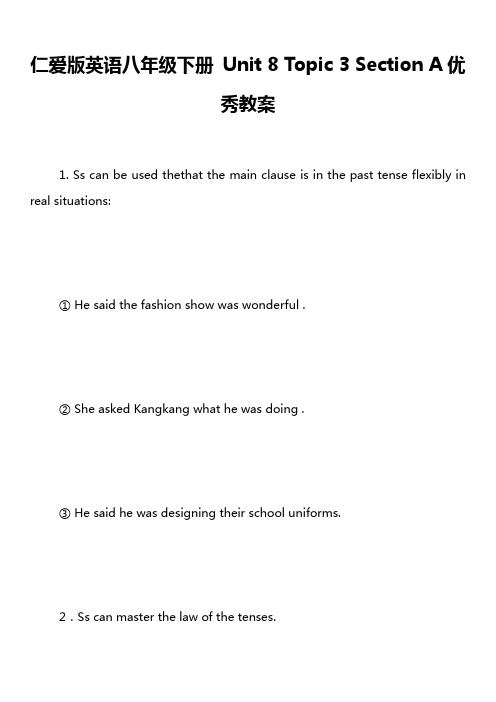 仁爱版英语八年级下册 Unit 8 Topic 3 Section A 优秀教案

1. Ss can be used thethat the main clause is in the past tense flexibly in real situations:

① He said the fashion show was wonderful .

② She asked Kangkang what he was doing .

③ He said he was designing their school uniforms.

2 . Ss can master the law of the tenses.